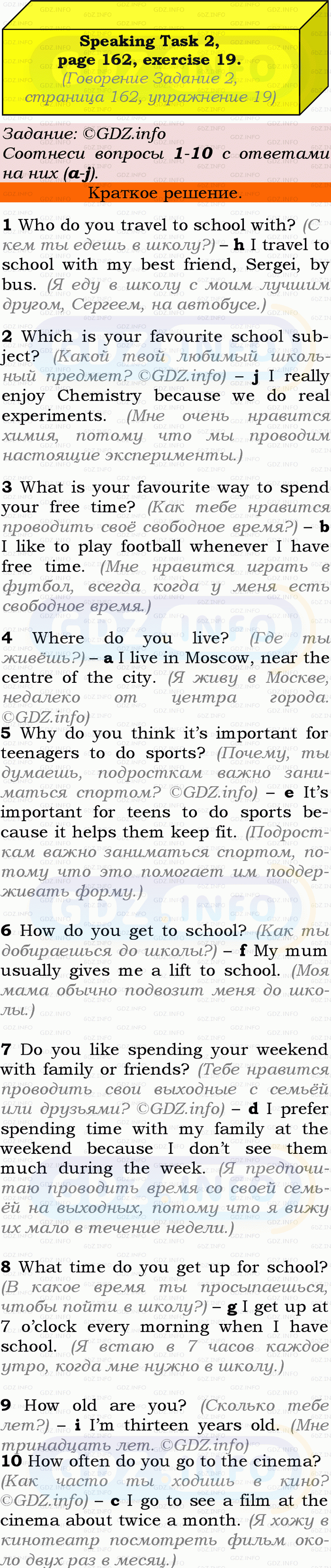 Speaking Task 2, page 162, exercise 19.
(Говорение Задание 2, страница 162, упражнение 19)

Задание: ©GDZ.info
Соотнеси вопросы 1-10 с ответами на них (a-j).

Краткое решение.

1 Who do you travel to school with? (С кем ты едешь в школу?) – h I travel to school with my best friend, Sergei, by bus. (Я еду в школу с моим лучшим другом, Сергеем, на автобусе.)

2 Which is your favourite school subject? (Какой твой любимый школьный предмет? ©GDZ.info) – j I really enjoy Chemistry because we do real experiments. (Мне очень нравится химия, потому что мы проводим настоящие эксперименты.)

3 What is your favourite way to spend your free time? (Как тебе нравится проводить своё свободное время?) – b I like to play football whenever I have free time. (Мне нравится играть в футбол, всегда когда у меня есть свободное время.)

4 Where do you live? (Где ты живёшь?) – a I live in Moscow, near the centre of the city. (Я живу в Москве, недалеко от центра города. ©GDZ.info)

5 Why do you think it's important for teenagers to do sports? (Почему, ты думаешь, подросткам важно заниматься спортом? ©GDZ.info) – e It's important for teens to do sports because it helps them keep fit. (Подросткам важно заниматься спортом, потому что это помогает им поддерживать форму.)

6 How do you get to school? (Как ты добираешься до школы?) – f My mum usually gives me a lift to school. (Моя мама обычно подвозит меня до школы.)

7 Do you like spending your weekend with family or friends? (Тебе нравится проводить свои выходные с семьёй или друзьями? ©GDZ.info) – d I prefer spending time with my family at the weekend because I don't see them much during the week. (Я предпочитаю проводить время со своей семьёй на выходных, потому что я вижу их мало в течение недели.)

8 What time do you get up for school? (В какое время ты просыпаешься, чтобы пойти в школу?) – g I get up at 7 o'clock every morning when I have school. (Я встаю в 7 часов каждое утро, когда мне нужно в школу.)

9 How old are you? (Сколько тебе лет?) – i I'm thirteen years old. (Мне тринадцать лет. ©GDZ.info)

10 How often do you go to the cinema? (Как часто ты ходишь в кино? ©GDZ.info) – c I go to see a film at the cinema about twice a month. (Я хожу в кинотеатр посмотреть фильм около двух раз в месяц.)